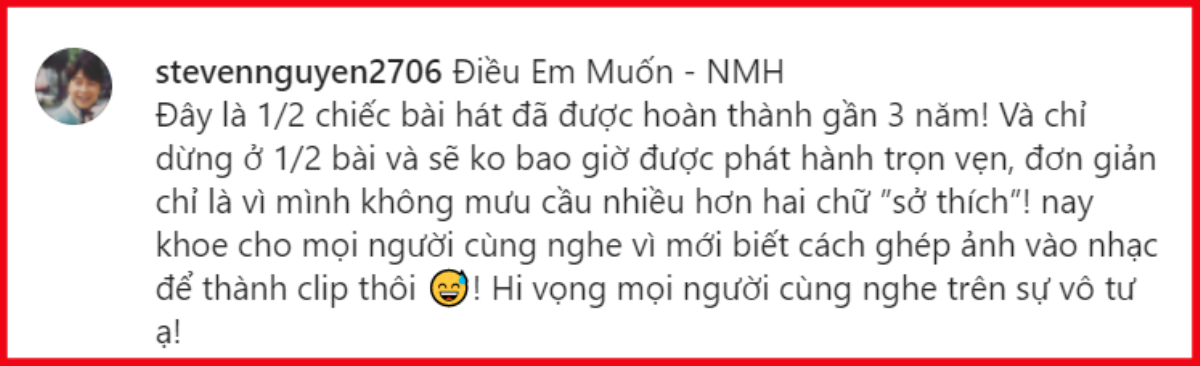 stevennguyen2706 Điều Em Muốn - NMH
Đây là 1/2 chiếc bài hát đã được hoàn thành gần 3 năm! Và chỉ dừng ở 1/2 bài và sẽ ko bao giờ được phát hành trọn vẹn, đơn giản chỉ là vì mình không mưu cầu nhiều hơn hai chữ "sở thích"! nay khoe cho mọi người cùng nghe vì mới biết cách ghép ảnh vào nhạc để thành clip thôi 😅! Hi vọng mọi người cùng nghe trên sự vô tư ạ!